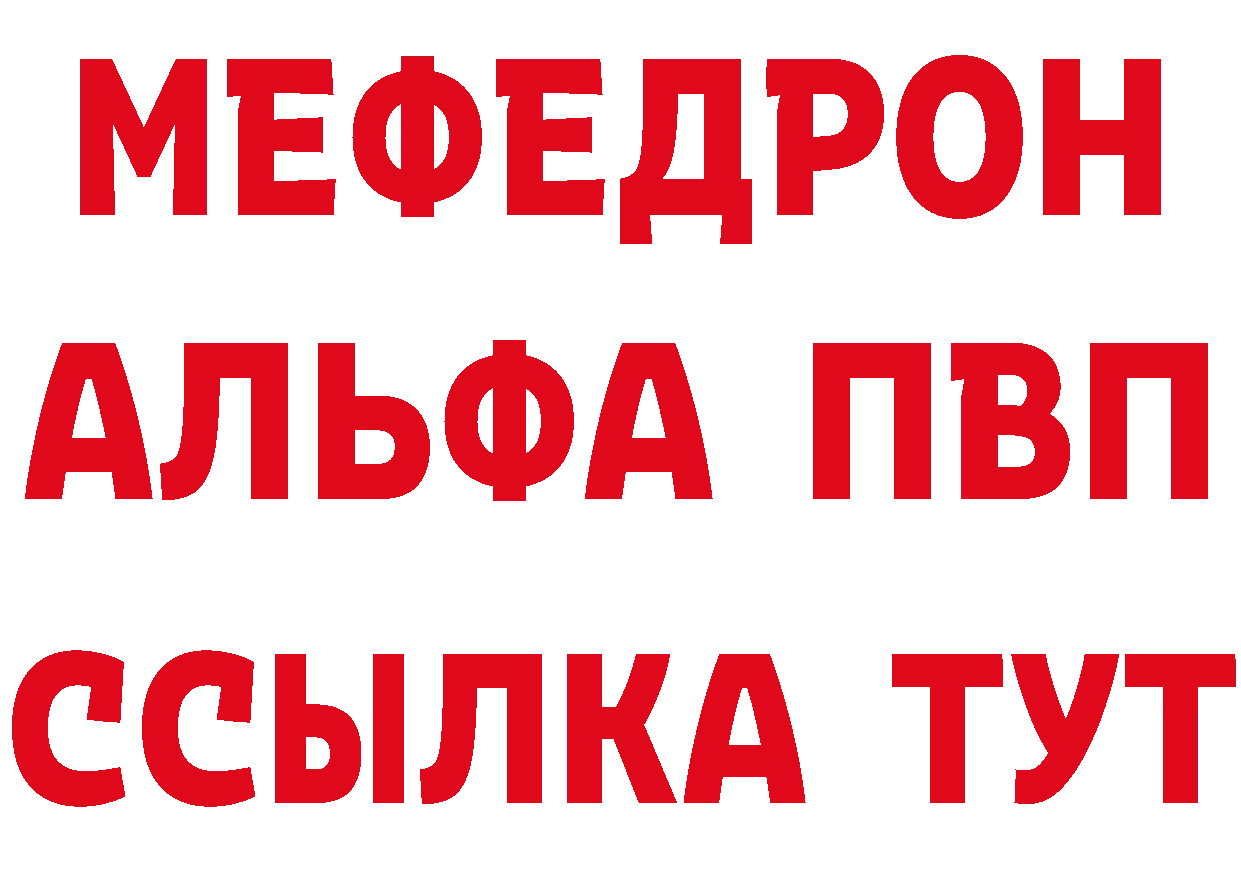 МЕФЕДРОН
АЛЬФА ПВП
ССЫЛКА ТУТ